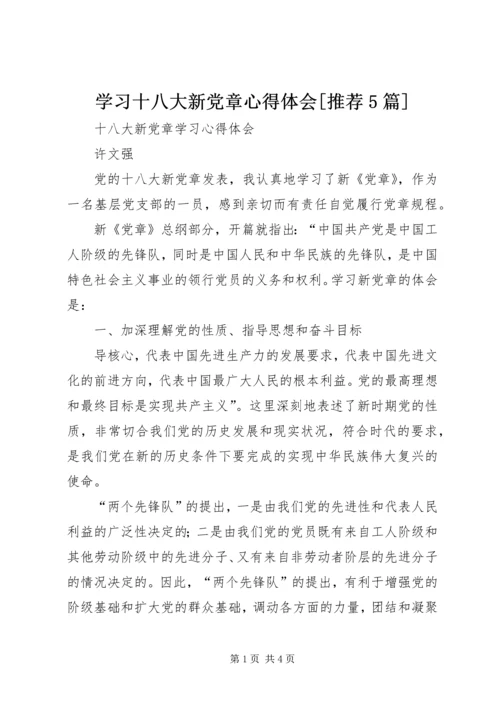 学习十八大新党章心得体会[推荐5篇]

十八大新党章学习心得体会

许文强

党的十八大新党章发表，我认真地学习了新《党章》，作为一名基层党支部的一员，感到亲切而有责任自觉履行党章规程。

新《党章》总纲部分，开篇就指出：“中国共产党是中国工人阶级的先锋队，同时是中国人民和中华民族的先锋队，是中国特色社会主义事业的领行党员的义务和权利。学习新党章的体会是：

一、加深理解党的性质、指导思想和奋斗目标

导核心，代表中国先进生产力的发展要求，代表中国先进文化的前进方向，代表中国最广大人民的根本利益。党的最高理想和最终目标是实现共产主义”。这里深刻地表述了新时期党的性质，非常切合我们党的历史发展和现实状况，符合时代的要求，是我们党在新的历史条件下要完成的实现中华民族伟大复兴的使命。

“两个先锋队”的提出，一是由我们党的先进性和代表人民利益的广泛性决定的；二是由我们党的党员既有来自工人阶级和其他劳动阶级中的先进分子、又有来自非劳动者阶层的先进分子的情况决定的。因此，“两个先锋队”的提出，有利于增强党的阶级基础和扩大党的群众基础，调动各方面的力量，团结和凝聚

第1页 共4页